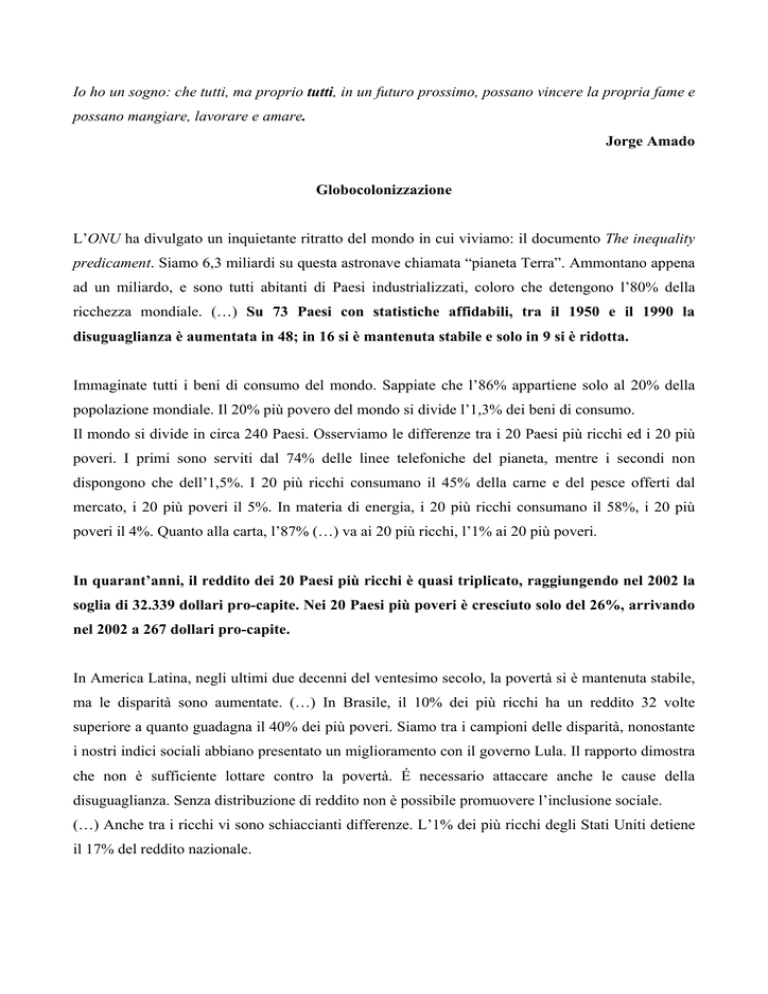 Io ho un sogno: che tutti, ma proprio tutti, in un futuro prossimo, possano vincere la propria fame e possano mangiare, lavorare e amare.

Jorge Amado

Globocolonizzazione

L'ONU ha divulgato un inquietante ritratto del mondo in cui viviamo: il documento The inequality predicament. Siamo 6,3 miliardi su questa astronave chiamata "pianeta Terra". Ammontano appena ad un miliardo, e sono tutti abitanti di Paesi industrializzati, coloro che detengono l'80% della ricchezza mondiale. (…) Su 73 Paesi con statistiche affidabili, tra il 1950 e il 1990 la disuguaglianza è aumentata in 48; in 16 si è mantenuta stabile e solo in 9 si è ridotta.

Immaginate tutti i beni di consumo del mondo. Sappiate che l'86% appartiene solo al 20% della popolazione mondiale. Il 20% più povero del mondo si divide l'1,3% dei beni di consumo.
Il mondo si divide in circa 240 Paesi. Osserviamo le differenze tra i 20 Paesi più ricchi ed i 20 più poveri. I primi sono serviti dal 74% delle linee telefoniche del pianeta, mentre i secondi non dispongono che dell'1,5%. I 20 più ricchi consumano il 45% della carne e del pesce offerti dal mercato, i 20 più poveri il 5%. In materia di energia, i 20 più ricchi consumano il 58%, i 20 più poveri il 4%. Quanto alla carta, l'87% (…) va ai 20 più ricchi, l'1% ai 20 più poveri.

In quarant'anni, il reddito dei 20 Paesi più ricchi è quasi triplicato, raggiungendo nel 2002 la soglia di 32.339 dollari pro-capite. Nei 20 Paesi più poveri è cresciuto solo del 26%, arrivando nel 2002 a 267 dollari pro-capite.

In America Latina, negli ultimi due decenni del ventesimo secolo, la povertà si è mantenuta stabile, ma le disparità sono aumentate. (…) In Brasile, il 10% dei più ricchi ha un reddito 32 volte superiore a quanto guadagna il 40% dei più poveri. Siamo tra i campioni delle disparità, nonostante i nostri indici sociali abbiano presentato un miglioramento con il governo Lula. Il rapporto dimostra che non è sufficiente lottare contro la povertà. É necessario attaccare anche le cause della disuguaglianza. Senza distribuzione di reddito non è possibile promuovere l'inclusione sociale.
(…) Anche tra i ricchi vi sono schiaccianti differenze. L'1% dei più ricchi degli Stati Uniti detiene il 17% del reddito nazionale.